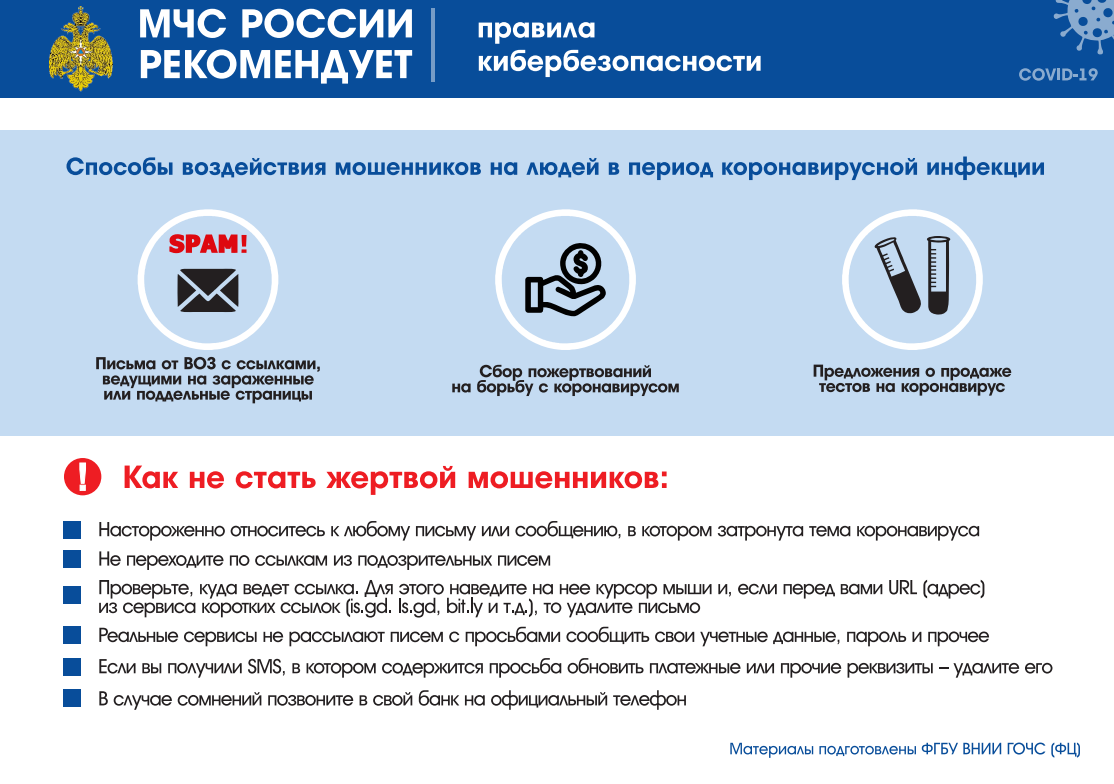 МЧС РОССИИ РЕКОМЕНДУЕТ

правила кибербезопасности

COVID-19

Способы воздействия мошенников на людей в период коронавирусной инфекции

SPAM!

Письма от ВОЗ с ссылками, ведущими на зараженные или поддельные страницы

Сбор пожертвований на борьбу с коронавирусом

Предложения о продаже тестов на коронавирус

Как не стать жертвой мошенников:

Настороженно относитесь к любому письму или сообщению, в котором затронута тема коронавируса

Не переходите по ссылкам из подозрительных писем

Проверьте, куда ведет ссылка. Для этого наведите на нее курсор мыши и, если перед вами URL (адрес) из сервиса коротких ссылок (is.gd. ls.gd, bit.ly и т.д.), то удалите письмо

Реальные сервисы не рассылают писем с просьбами сообщить свои учетные данные, пароль и прочее

Если вы получили SMS, в котором содержится просьба обновить платежные или прочие реквизиты – удалите его

В случае сомнений позвоните в свой банк на официальный телефон

Материалы подготовлены ФГБУ ВНИИ ГОЧС (ФЦ)